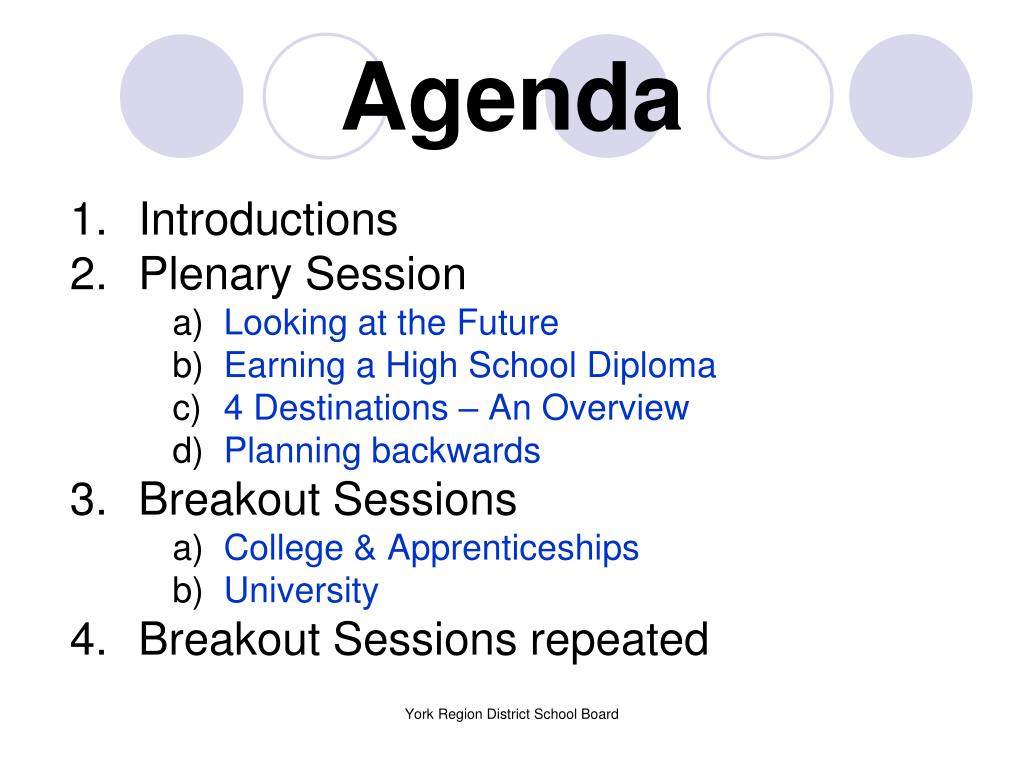 Agenda

1. Introductions
2. Plenary Session
a) Looking at the Future
b) Earning a High School Diploma
c) 4 Destinations – An Overview
d) Planning backwards
3. Breakout Sessions
a) College & Apprenticeships
b) University
4. Breakout Sessions repeated

York Region District School Board